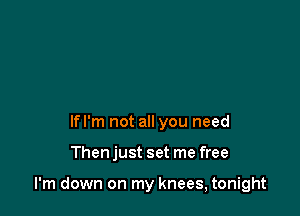 If I'm not all you need

Then just set me free

I'm down on my knees, tonight